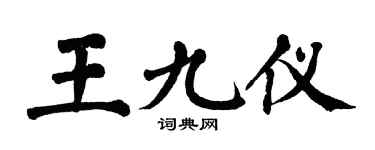 王九仪

词典网